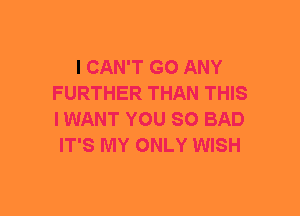 I CAN'T GO ANY
FURTHER THAN THIS
I WANT YOU SO BAD
IT'S MY ONLY WISH